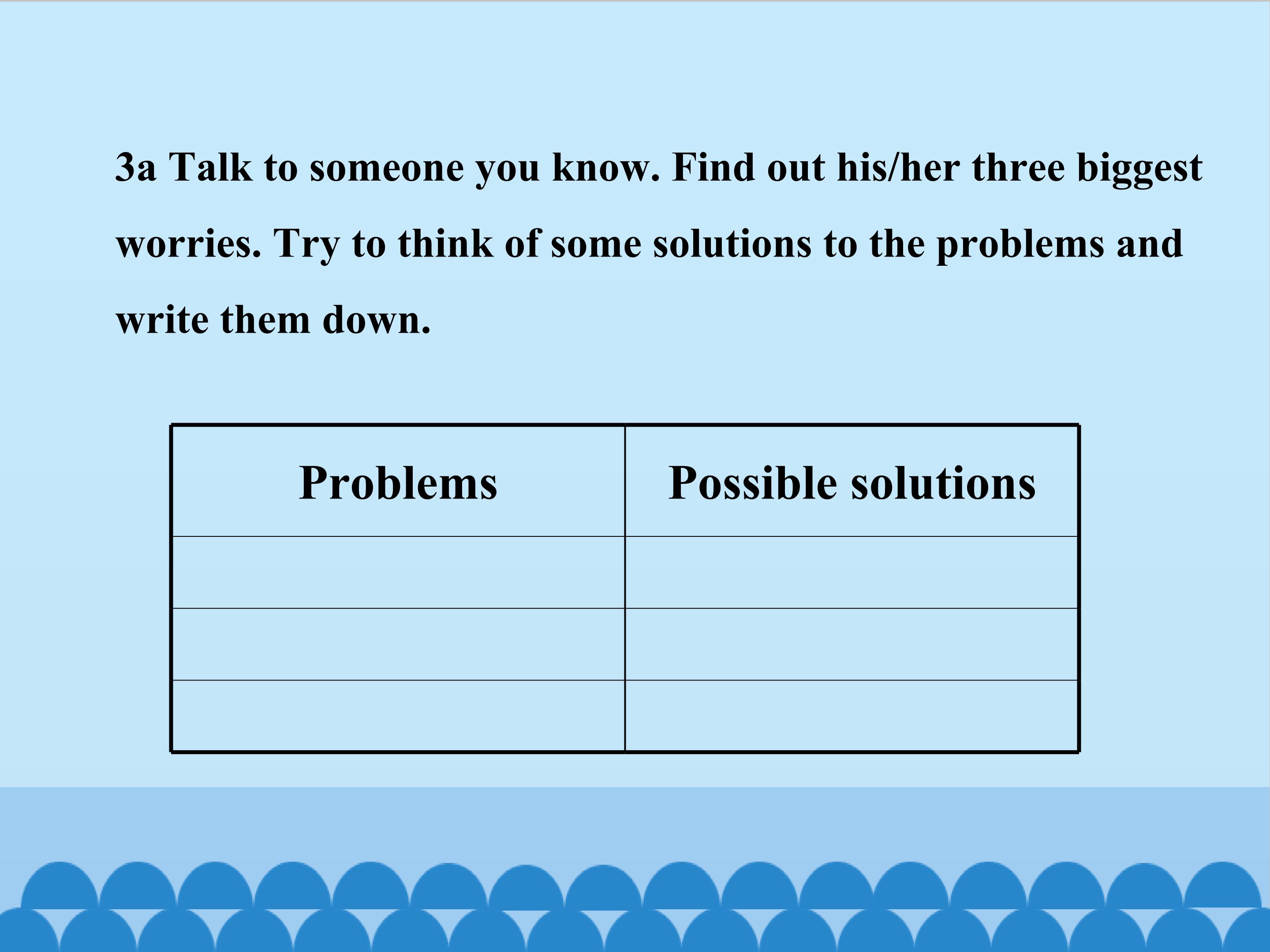 3a Talk to someone you know. Find out his/her three biggest worries. Try to think of some solutions to the problems and write them down.

| Problems | Possible solutions |
|---|---|
| | |
| | |
| | |